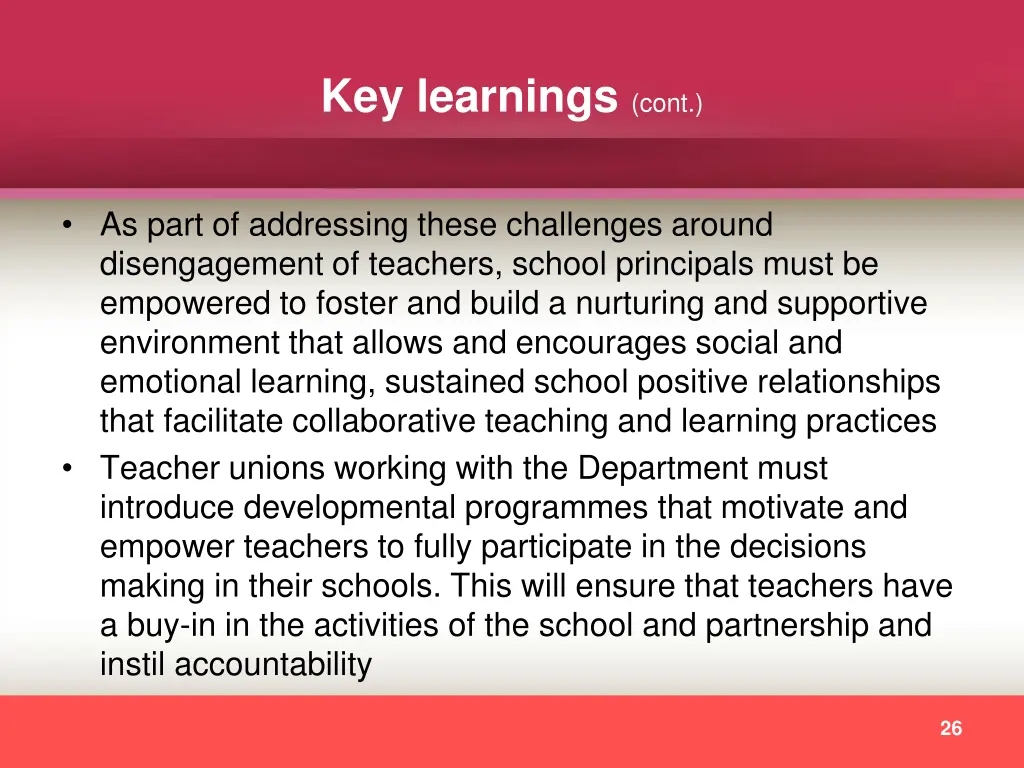 Key learnings (cont.)

• As part of addressing these challenges around disengagement of teachers, school principals must be empowered to foster and build a nurturing and supportive environment that allows and encourages social and emotional learning, sustained school positive relationships that facilitate collaborative teaching and learning practices
• Teacher unions working with the Department must introduce developmental programmes that motivate and empower teachers to fully participate in the decisions making in their schools. This will ensure that teachers have a buy-in in the activities of the school and partnership and instil accountability

26